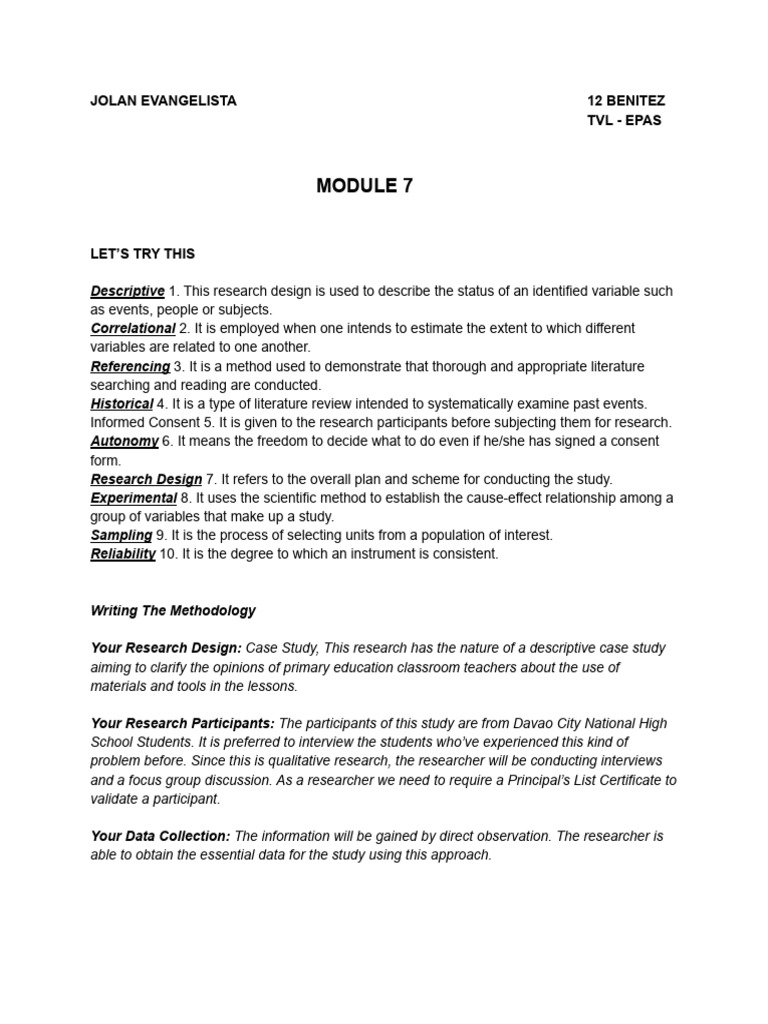 JOLAN EVANGELISTA

12 BENITEZ
TVL - EPAS

MODULE 7

LET'S TRY THIS

Descriptive 1. This research design is used to describe the status of an identified variable such as events, people or subjects.
Correlational 2. It is employed when one intends to estimate the extent to which different variables are related to one another.
Referencing 3. It is a method used to demonstrate that thorough and appropriate literature searching and reading are conducted.
Historical 4. It is a type of literature review intended to systematically examine past events.
Informed Consent 5. It is given to the research participants before subjecting them for research.
Autonomy 6. It means the freedom to decide what to do even if he/she has signed a consent form.
Research Design 7. It refers to the overall plan and scheme for conducting the study.
Experimental 8. It uses the scientific method to establish the cause-effect relationship among a group of variables that make up a study.
Sampling 9. It is the process of selecting units from a population of interest.
Reliability 10. It is the degree to which an instrument is consistent.

Writing The Methodology

Your Research Design: Case Study, This research has the nature of a descriptive case study aiming to clarify the opinions of primary education classroom teachers about the use of materials and tools in the lessons.

Your Research Participants: The participants of this study are from Davao City National High School Students. It is preferred to interview the students who've experienced this kind of problem before. Since this is qualitative research, the researcher will be conducting interviews and a focus group discussion. As a researcher we need to require a Principal's List Certificate to validate a participant.

Your Data Collection: The information will be gained by direct observation. The researcher is able to obtain the essential data for the study using this approach.